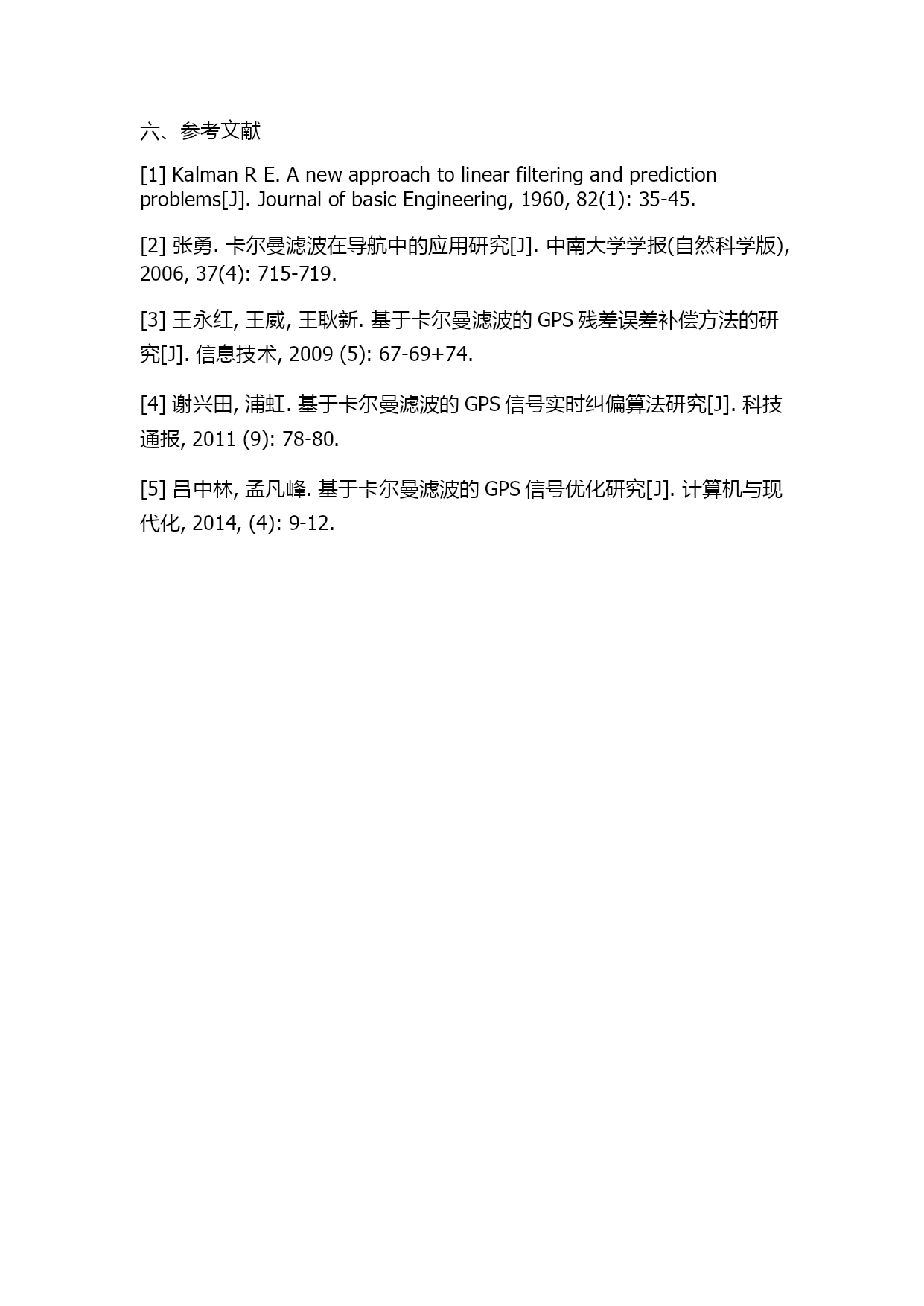 六、参考文献

[1] Kalman R E. A new approach to linear filtering and prediction problems[J]. Journal of basic Engineering, 1960, 82(1): 35-45.

[2] 张勇. 卡尔曼滤波在导航中的应用研究[J]. 中南大学学报(自然科学版), 2006, 37(4): 715-719.

[3] 王永红, 王威, 王耿新. 基于卡尔曼滤波的 GPS 残差误差补偿方法的研究[J]. 信息技术, 2009 (5): 67-69+74.

[4] 谢兴田, 浦虹. 基于卡尔曼滤波的 GPS 信号实时纠偏算法研究[J]. 科技通报, 2011 (9): 78-80.

[5] 吕中林, 孟凡峰. 基于卡尔曼滤波的 GPS 信号优化研究[J]. 计算机与现代化, 2014, (4): 9-12.